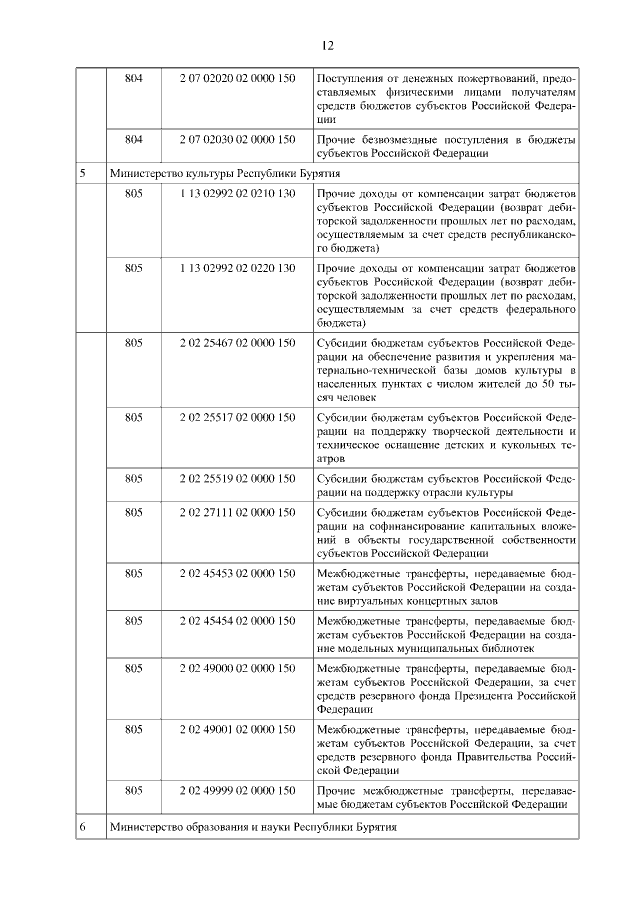 12

| | | | |
|---|---|---|---|
| | 804 | 2 07 02020 02 0000 150 | Поступления от денежных пожертвований, предоставляемых физическими лицами получателям средств бюджетов субъектов Российской Федерации |
| | 804 | 2 07 02030 02 0000 150 | Прочие безвозмездные поступления в бюджеты субъектов Российской Федерации |
| 5 | Министерство культуры Республики Бурятия | | |
| | 805 | 1 13 02992 02 0210 130 | Прочие доходы от компенсации затрат бюджетов субъектов Российской Федерации (возврат дебиторской задолженности прошлых лет по расходам, осуществляемым за счет средств республиканского бюджета) |
| | 805 | 1 13 02992 02 0220 130 | Прочие доходы от компенсации затрат бюджетов субъектов Российской Федерации (возврат дебиторской задолженности прошлых лет по расходам, осуществляемым за счет средств федерального бюджета) |
| | 805 | 2 02 25467 02 0000 150 | Субсидии бюджетам субъектов Российской Федерации на обеспечение развития и укрепления материально-технической базы домов культуры в населенных пунктах с числом жителей до 50 тысяч человек |
| | 805 | 2 02 25517 02 0000 150 | Субсидии бюджетам субъектов Российской Федерации на поддержку творческой деятельности и техническое оснащение детских и кукольных театров |
| | 805 | 2 02 25519 02 0000 150 | Субсидии бюджетам субъектов Российской Федерации на поддержку отрасли культуры |
| | 805 | 2 02 27111 02 0000 150 | Субсидии бюджетам субъектов Российской Федерации на софинансирование капитальных вложений в объекты государственной собственности субъектов Российской Федерации |
| | 805 | 2 02 45453 02 0000 150 | Межбюджетные трансферты, передаваемые бюджетам субъектов Российской Федерации на создание виртуальных концертных залов |
| | 805 | 2 02 45454 02 0000 150 | Межбюджетные трансферты, передаваемые бюджетам субъектов Российской Федерации на создание модельных муниципальных библиотек |
| | 805 | 2 02 49000 02 0000 150 | Межбюджетные трансферты, передаваемые бюджетам субъектов Российской Федерации, за счет средств резервного фонда Президента Российской Федерации |
| | 805 | 2 02 49001 02 0000 150 | Межбюджетные трансферты, передаваемые бюджетам субъектов Российской Федерации, за счет средств резервного фонда Правительства Российской Федерации |
| | 805 | 2 02 49999 02 0000 150 | Прочие межбюджетные трансферты, передаваемые бюджетам субъектов Российской Федерации |
| 6 | Министерство образования и науки Республики Бурятия | | |